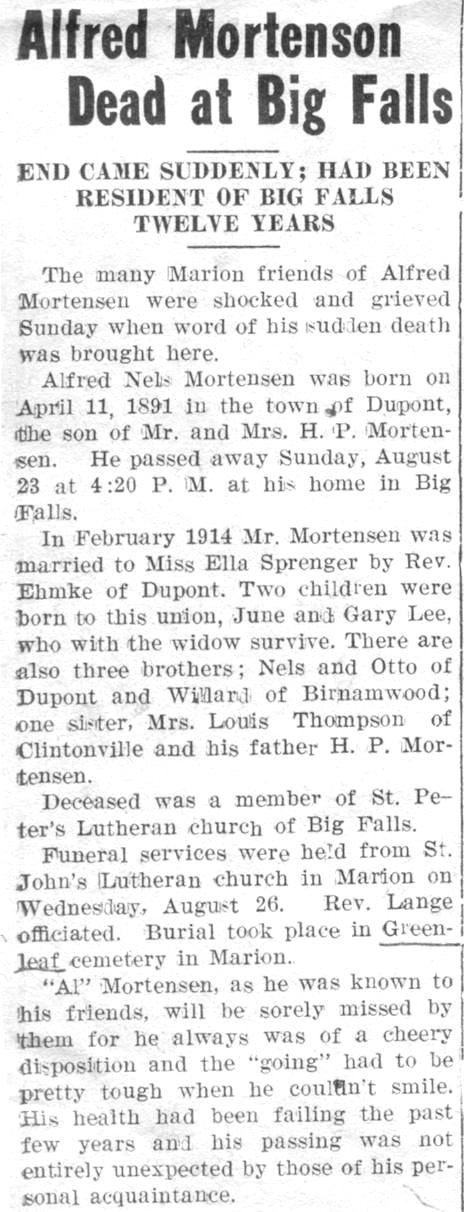 Alfred Mortenson Dead at Big Falls

END CAME SUDDENLY; HAD BEEN RESIDENT OF BIG FALLS TWELVE YEARS

The many Marion friends of Alfred Mortensen were shocked and grieved Sunday when word of his sudden death was brought here.

Alfred Nels Mortensen was born on April 11, 1891 in the town of Dupont, the son of Mr. and Mrs. H. P. Mortensen. He passed away Sunday, August 23 at 4:20 P. M. at his home in Big Falls.

In February 1914 Mr. Mortensen was married to Miss Ella Sprenger by Rev. Ehmke of Dupont. Two children were born to this union, June and Gary Lee, who with the widow survive. There are also three brothers; Nels and Otto of Dupont and Willard of Birnamwood; one sister, Mrs. Louis Thompson of Clintonville and his father H. P. Mortensen.

Deceased was a member of St. Peter's Lutheran church of Big Falls.

Funeral services were held from St. John's Lutheran church in Marion on Wednesday, August 26. Rev. Lange officiated. Burial took place in Greenleaf cemetery in Marion.

"Al" Mortensen, as he was known to his friends, will be sorely missed by them for he always was of a cheery disposition and the "going" had to be pretty tough when he couldn't smile. His health had been failing the past few years and his passing was not entirely unexpected by those of his personal acquaintance.